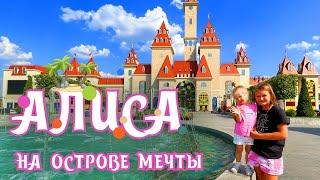 АЛИСА
НА ОСТРОВЕ МЕЧТЫ